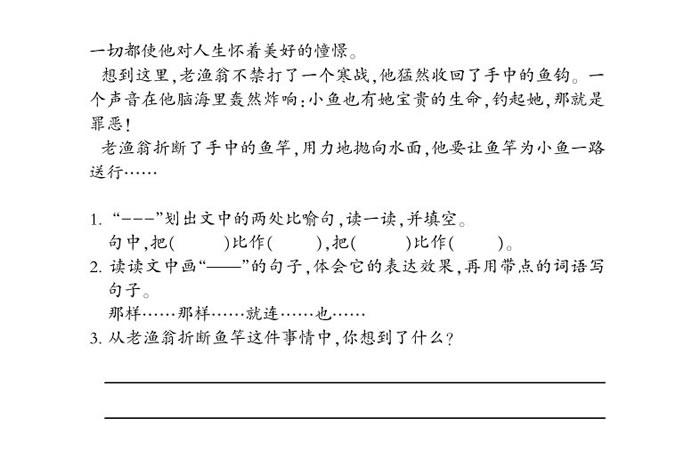 一切都使他对人生怀着美好的憧憬。

想到这里,老渔翁不禁打了一个寒战,他猛然收回了手中的鱼钩。一个声音在他脑海里轰然炸响:小鱼也有她宝贵的生命,钓起她,那就是罪恶!

老渔翁折断了手中的鱼竿,用力地抛向水面,他要让鱼竿为小鱼一路送行……

1. “---”划出文中的两处比喻句,读一读,并填空。
句中,把(　　)比作(　　),把(　　)比作(　　)。
2. 读读文中画“——”的句子,体会它的表达效果,再用带点的词语写句子。
那样……那样……就连……也……
3. 从老渔翁折断鱼竿这件事情中,你想到了什么?